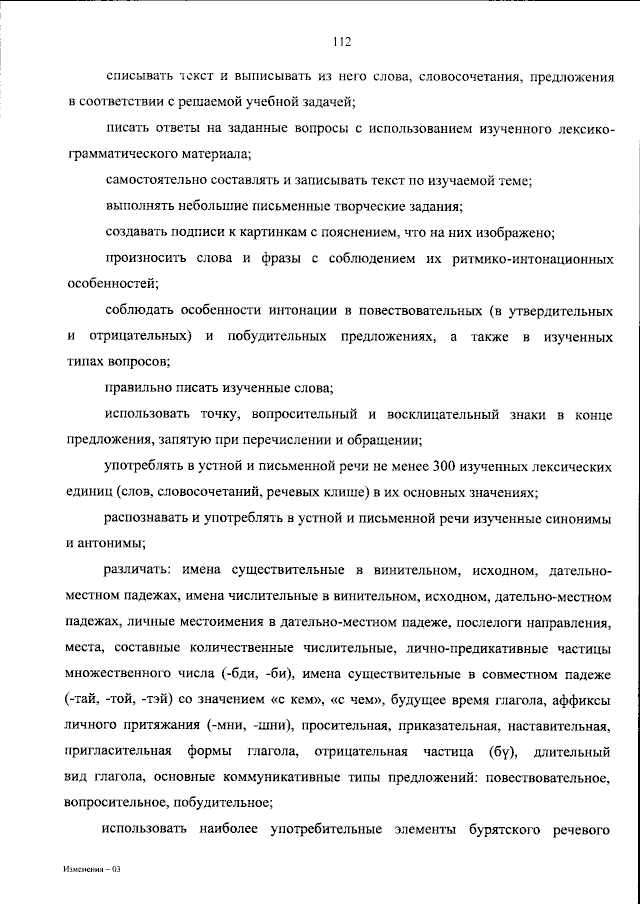 112

списывать текст и выписывать из него слова, словосочетания, предложения в соответствии с решаемой учебной задачей;

писать ответы на заданные вопросы с использованием изученного лексико-грамматического материала;

самостоятельно составлять и записывать текст по изучаемой теме;

выполнять небольшие письменные творческие задания;

создавать подписи к картинкам с пояснением, что на них изображено;

произносить слова и фразы с соблюдением их ритмико-интонационных особенностей;

соблюдать особенности интонации в повествовательных (в утвердительных и отрицательных) и побудительных предложениях, а также в изученных типах вопросов;

правильно писать изученные слова;

использовать точку, вопросительный и восклицательный знаки в конце предложения, запятую при перечислении и обращении;

употреблять в устной и письменной речи не менее 300 изученных лексических единиц (слов, словосочетаний, речевых клише) в их основных значениях;

распознавать и употреблять в устной и письменной речи изученные синонимы и антонимы;

различать: имена существительные в винительном, исходном, дательно-местном падежах, имена числительные в винительном, исходном, дательно-местном падежах, личные местоимения в дательно-местном падеже, послелоги направления, места, составные количественные числительные, лично-предикативные частицы множественного числа (-бди, -би), имена существительные в совместном падеже (-тай, -той, -тэй) со значением «с кем», «с чем», будущее время глагола, аффиксы личного притяжания (-мни, -шни), просительная, приказательная, наставительная, пригласительная формы глагола, отрицательная частица (бү), длительный вид глагола, основные коммуникативные типы предложений: повествовательное, вопросительное, побудительное;

использовать наиболее употребительные элементы бурятского речевого

Изменения – 03